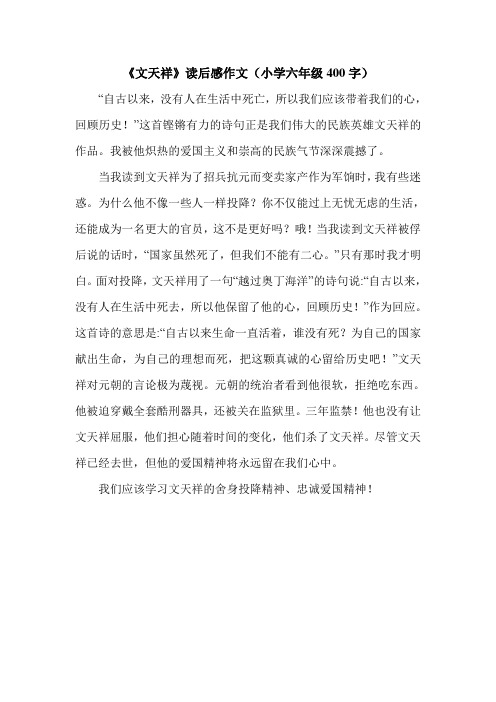 《文天祥》读后感作文（小学六年级 400 字）

“自古以来，没有人在生活中死亡，所以我们应该带着我们的心，回顾历史！”这首铿锵有力的诗句正是我们伟大的民族英雄文天祥的作品。我被他炽热的爱国主义和崇高的民族气节深深震撼了。

当我读到文天祥为了招兵抗元而变卖家产作为军饷时，我有些迷惑。为什么他不像一些人一样投降？你不仅能过上无忧无虑的生活，还能成为一名更大的官员，这不是更好吗？哦！当我读到文天祥被俘后说的话时，“国家虽然死了，但我们不能有二心。”只有那时我才明白。面对投降，文天祥用了一句“越过奥丁海洋”的诗句说:“自古以来，没有人在生活中死去，所以他保留了他的心，回顾历史！”作为回应。这首诗的意思是:“自古以来生命一直活着，谁没有死？为自己的国家献出生命，为自己的理想而死，把这颗真诚的心留给历史吧！”文天祥对元朝的言论极为蔑视。元朝的统治者看到他很软，拒绝吃东西。他被迫穿戴全套酷刑器具，还被关在监狱里。三年监禁！他也没有让文天祥屈服，他们担心随着时间的变化，他们杀了文天祥。尽管文天祥已经去世，但他的爱国精神将永远留在我们心中。

我们应该学习文天祥的舍身投降精神、忠诚爱国精神！